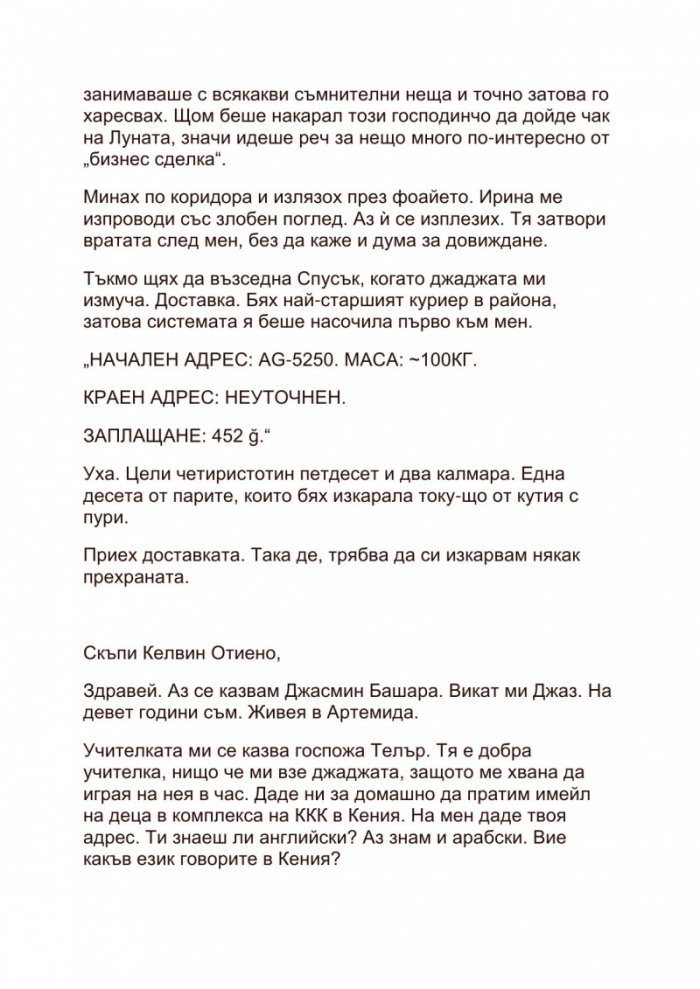 занимаваше с всякакви съмнителни неща и точно затова го харесвах. Щом беше накарал този господинчо да дойде чак на Луната, значи идеше реч за нещо много по-интересно от „бизнес сделка“.

Минах по коридора и излязох през фоайето. Ирина ме изпроводи със злобен поглед. Аз ѝ се изплезих. Тя затвори вратата след мен, без да каже и дума за довиждане.

Тъкмо щях да възседна Спусък, когато джаджата ми измуча. Доставка. Бях най-старшият куриер в района, затова системата я беше насочила първо към мен.

„НАЧАЛЕН АДРЕС: AG-5250. МАСА: ~100КГ.

КРАЕН АДРЕС: НЕУТОЧНЕН.

ЗАПЛАЩАНЕ: 452 ğ.“

Уха. Цели четиристотин петдесет и два калмара. Една десета от парите, които бях изкарала току-що от кутия с пури.

Приех доставката. Така де, трябва да си изкарвам някак прехраната.

Скъпи Келвин Отиено,

Здравей. Аз се казвам Джасмин Башара. Викат ми Джаз. На девет години съм. Живея в Артемида.

Учителката ми се казва госпожа Телър. Тя е добра учителка, нищо че ми взе джаджата, защото ме хвана да играя на нея в час. Даде ни за домашно да пратим имейл на деца в комплекса на ККК в Кения. На мен даде твоя адрес. Ти знаеш ли английски? Аз знам и арабски. Вие какъв език говорите в Кения?